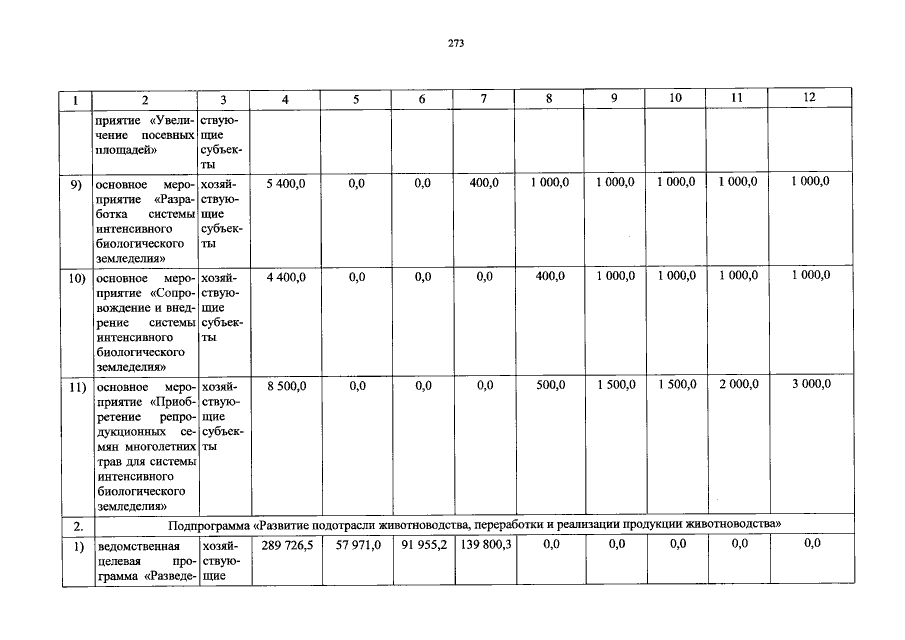 273

| 1 | 2 | 3 | 4 | 5 | 6 | 7 | 8 | 9 | 10 | 11 | 12 |
|---|---|---|---|---|---|---|---|---|---|---|---|
| | приятие «Увеличение посевных площадей» | ствующие субъекты | | | | | | | | | |
| 9) | основное мероприятие «Разработка системы интенсивного биологического земледелия» | хозяйствующие субъекты | 5 400,0 | 0,0 | 0,0 | 400,0 | 1 000,0 | 1 000,0 | 1 000,0 | 1 000,0 | 1 000,0 |
| 10) | основное мероприятие «Сопровождение и внедрение системы интенсивного биологического земледелия» | хозяйствующие субъекты | 4 400,0 | 0,0 | 0,0 | 0,0 | 400,0 | 1 000,0 | 1 000,0 | 1 000,0 | 1 000,0 |
| 11) | основное мероприятие «Приобретение репродукционных семян многолетних трав для системы интенсивного биологического земледелия» | хозяйствующие субъекты | 8 500,0 | 0,0 | 0,0 | 0,0 | 500,0 | 1 500,0 | 1 500,0 | 2 000,0 | 3 000,0 |
| 2. | Подпрограмма «Развитие подотрасли животноводства, переработки и реализации продукции животноводства» | | | | | | | | | | |
| 1) | ведомственная целевая программа «Разведе- | хозяйствующие | 289 726,5 | 57 971,0 | 91 955,2 | 139 800,3 | 0,0 | 0,0 | 0,0 | 0,0 | 0,0 |